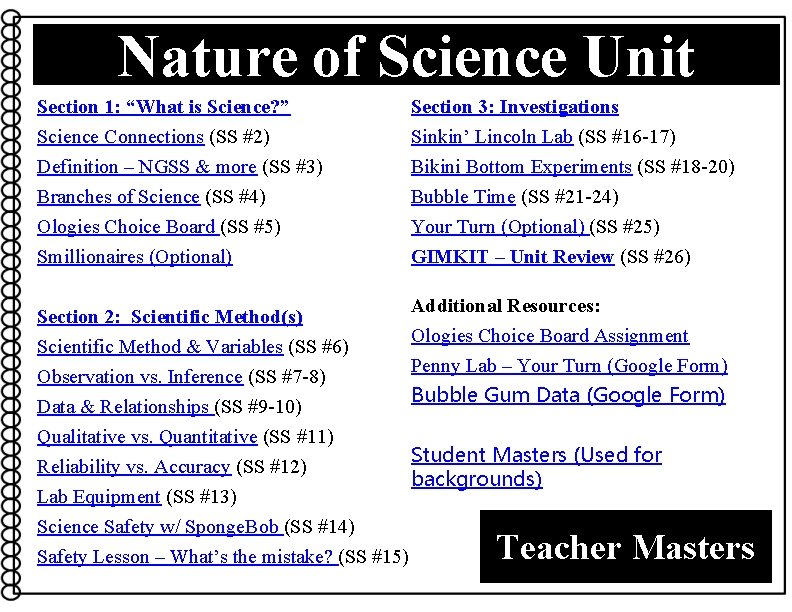 Nature of Science Unit

Section 1: "What is Science?"
Science Connections (SS #2)
Definition – NGSS & more (SS #3)
Branches of Science (SS #4)
Ologies Choice Board (SS #5)
Smillionaires (Optional)

Section 2: Scientific Method(s)
Scientific Method & Variables (SS #6)
Observation vs. Inference (SS #7-8)
Data & Relationships (SS #9-10)
Qualitative vs. Quantitative (SS #11)
Reliability vs. Accuracy (SS #12)
Lab Equipment (SS #13)
Science Safety w/ SpongeBob (SS #14)
Safety Lesson – What's the mistake? (SS #15)

Section 3: Investigations
Sinkin' Lincoln Lab (SS #16-17)
Bikini Bottom Experiments (SS #18-20)
Bubble Time (SS #21-24)
Your Turn (Optional) (SS #25)
GIMKIT – Unit Review (SS #26)

Additional Resources:
Ologies Choice Board Assignment
Penny Lab – Your Turn (Google Form)
Bubble Gum Data (Google Form)

Student Masters (Used for backgrounds)

Teacher Masters